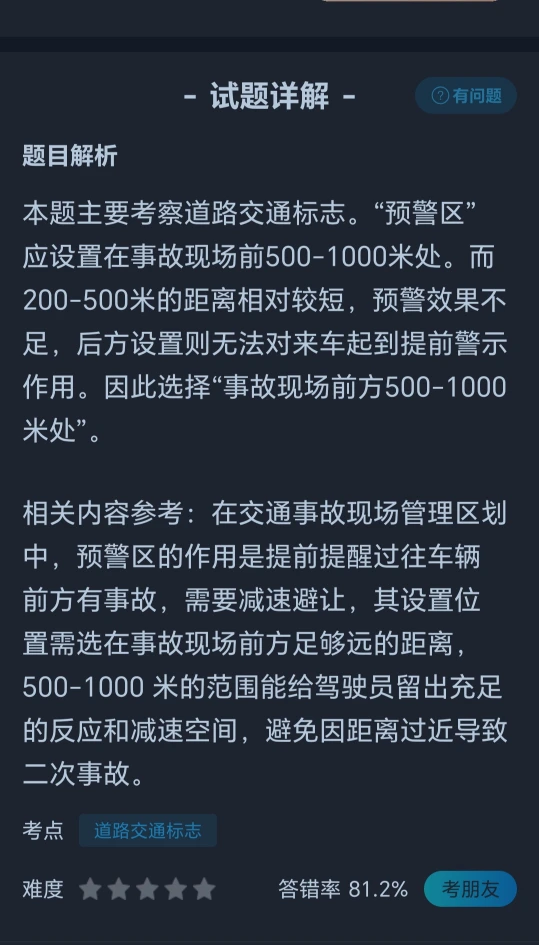 - 试题详解 -

有问题

题目解析

本题主要考察道路交通标志。“预警区”应设置在事故现场前500-1000米处。而200-500米的距离相对较短，预警效果不足，后方设置则无法对来车起到提前警示作用。因此选择“事故现场前方500-1000米处”。

相关内容参考：在交通事故现场管理区划中，预警区的作用是提前提醒过往车辆前方有事故，需要减速避让，其设置位置需选在事故现场前方足够远的距离，500-1000 米的范围能给驾驶员留出充足的反应和减速空间，避免因距离过近导致二次事故。

考点 道路交通标志

难度 答错率 81.2% 考朋友